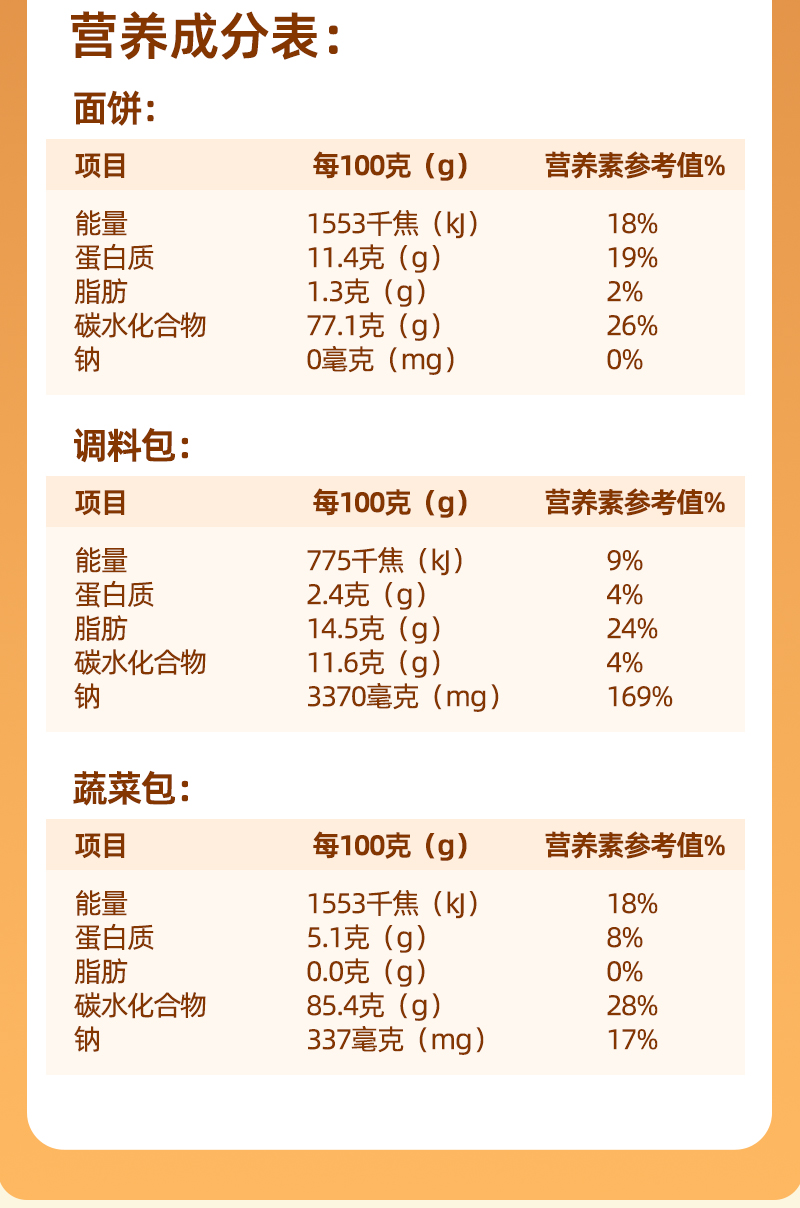 营养成分表:

面饼:

| 项目 | 每100克（g） | 营养素参考值% |
|---|---|---|
| 能量 | 1553千焦（kJ） | 18% |
| 蛋白质 | 11.4克（g） | 19% |
| 脂肪 | 1.3克（g） | 2% |
| 碳水化合物 | 77.1克（g） | 26% |
| 钠 | 0毫克（mg） | 0% |

调料包:

| 项目 | 每100克（g） | 营养素参考值% |
|---|---|---|
| 能量 | 775千焦（kJ） | 9% |
| 蛋白质 | 2.4克（g） | 4% |
| 脂肪 | 14.5克（g） | 24% |
| 碳水化合物 | 11.6克（g） | 4% |
| 钠 | 3370毫克（mg） | 169% |

蔬菜包:

| 项目 | 每100克（g） | 营养素参考值% |
|---|---|---|
| 能量 | 1553千焦（kJ） | 18% |
| 蛋白质 | 5.1克（g） | 8% |
| 脂肪 | 0.0克（g） | 0% |
| 碳水化合物 | 85.4克（g） | 28% |
| 钠 | 337毫克（mg） | 17% |